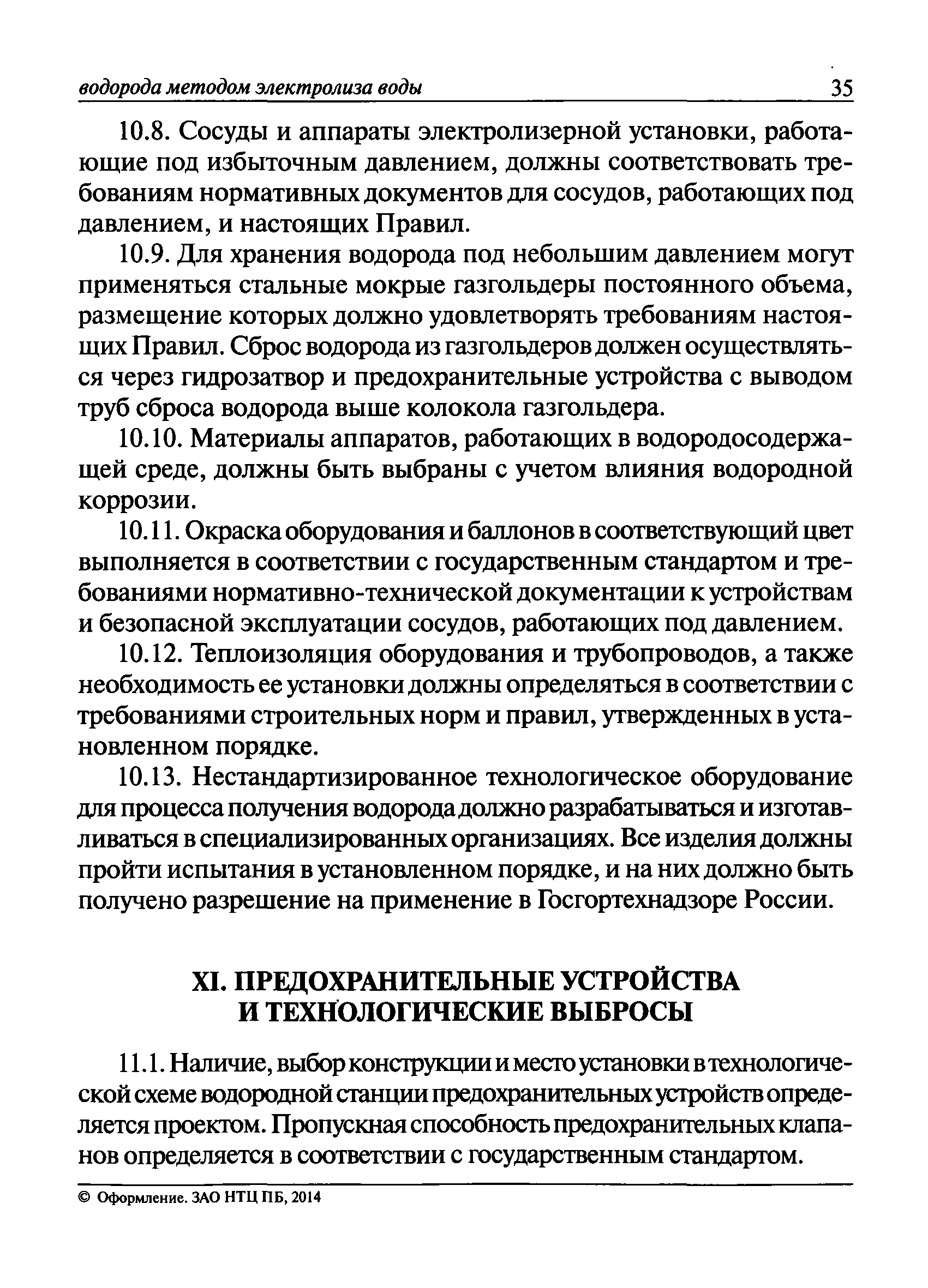 водорода методом электролиза воды 35

10.8. Сосуды и аппараты электролизерной установки, работающие под избыточным давлением, должны соответствовать требованиям нормативных документов для сосудов, работающих под давлением, и настоящих Правил.

10.9. Для хранения водорода под небольшим давлением могут применяться стальные мокрые газгольдеры постоянного объема, размещение которых должно удовлетворять требованиям настоящих Правил. Сброс водорода из газгольдеров должен осуществляться через гидрозатвор и предохранительные устройства с выводом труб сброса водорода выше колокола газгольдера.

10.10. Материалы аппаратов, работающих в водородосодержащей среде, должны быть выбраны с учетом влияния водородной коррозии.

10.11. Окраска оборудования и баллонов в соответствующий цвет выполняется в соответствии с государственным стандартом и требованиями нормативно-технической документации к устройствам и безопасной эксплуатации сосудов, работающих под давлением.

10.12. Теплоизоляция оборудования и трубопроводов, а также необходимость ее установки должны определяться в соответствии с требованиями строительных норм и правил, утвержденных в установленном порядке.

10.13. Нестандартизированное технологическое оборудование для процесса получения водорода должно разрабатываться и изготавливаться в специализированных организациях. Все изделия должны пройти испытания в установленном порядке, и на них должно быть получено разрешение на применение в Госгортехнадзоре России.

XI. ПРЕДОХРАНИТЕЛЬНЫЕ УСТРОЙСТВА И ТЕХНОЛОГИЧЕСКИЕ ВЫБРОСЫ

11.1. Наличие, выбор конструкции и место установки в технологической схеме водородной станции предохранительных устройств определяется проектом. Пропускная способность предохранительных клапанов определяется в соответствии с государственным стандартом.

© Оформление. ЗАО НТЦ ПБ, 2014